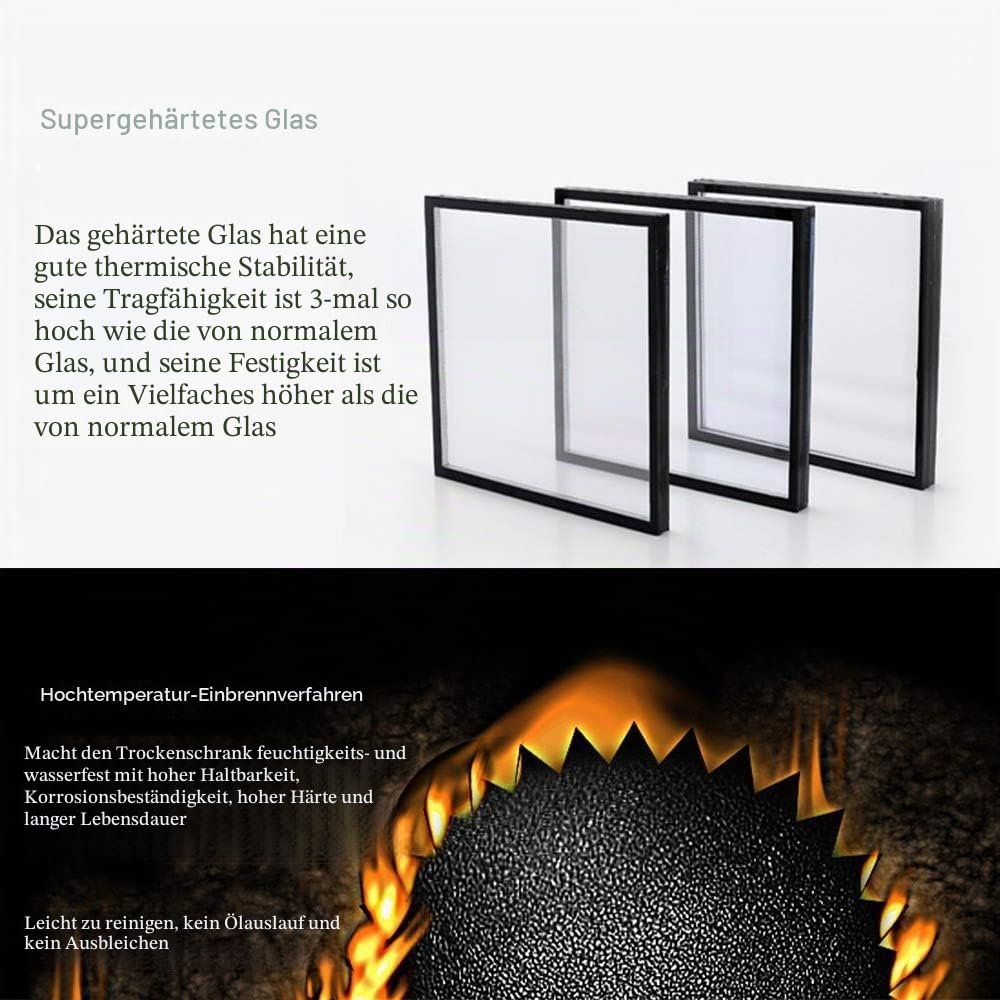 Supergehärtetes Glas

Das gehärtete Glas hat eine gute thermische Stabilität, seine Tragfähigkeit ist 3-mal so hoch wie die von normalem Glas, und seine Festigkeit ist um ein Vielfaches höher als die von normalem Glas

Hochtemperatur-Einbrennverfahren

Macht den Trockenschrank feuchtigkeits- und wasserfest mit hoher Haltbarkeit, Korrosionsbeständigkeit, hoher Härte und langer Lebensdauer

Leicht zu reinigen, kein Ölauslauf und kein Ausbleichen